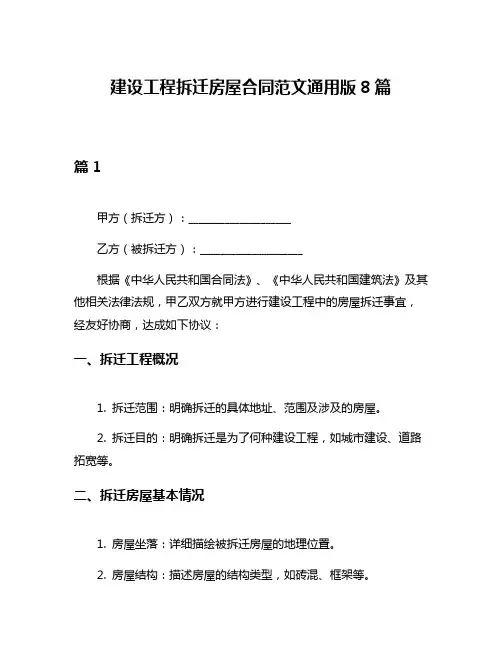 建设工程拆迁房屋合同范文通用版 8 篇

篇 1

甲方（拆迁方）：____________________

乙方（被拆迁方）：____________________

根据《中华人民共和国合同法》、《中华人民共和国建筑法》及其他相关法律法规，甲乙双方就甲方进行建设工程中的房屋拆迁事宜，经友好协商，达成如下协议：

一、拆迁工程概况

1. 拆迁范围：明确拆迁的具体地址、范围及涉及的房屋。

2. 拆迁目的：明确拆迁是为了何种建设工程，如城市建设、道路拓宽等。

二、拆迁房屋基本情况

1. 房屋坐落：详细描绘被拆迁房屋的地理位置。

2. 房屋结构：描述房屋的结构类型，如砖混、框架等。